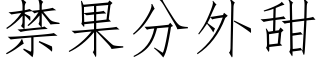 禁果分外甜